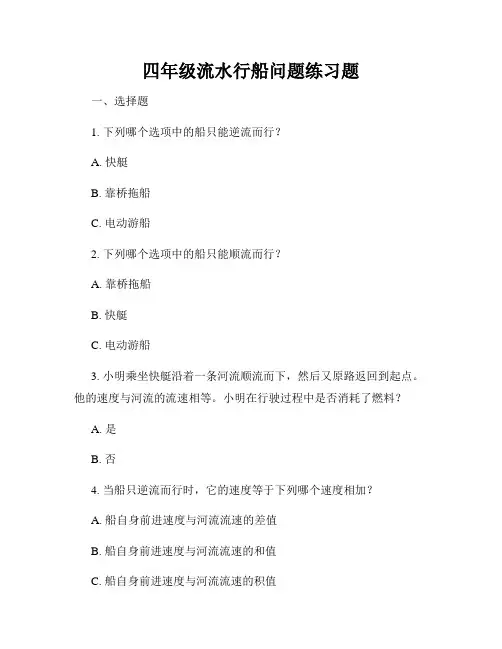 四年级流水行船问题练习题

一、选择题

1. 下列哪个选项中的船只能逆流而行？

A. 快艇

B. 靠桥拖船

C. 电动游船

2. 下列哪个选项中的船只能顺流而行？

A. 靠桥拖船

B. 快艇

C. 电动游船

3. 小明乘坐快艇沿着一条河流顺流而下，然后又原路返回到起点。他的速度与河流的流速相等。小明在行驶过程中是否消耗了燃料？

A. 是

B. 否

4. 当船只逆流而行时，它的速度等于下列哪个速度相加？

A. 船自身前进速度与河流流速的差值

B. 船自身前进速度与河流流速的和值

C. 船自身前进速度与河流流速的积值